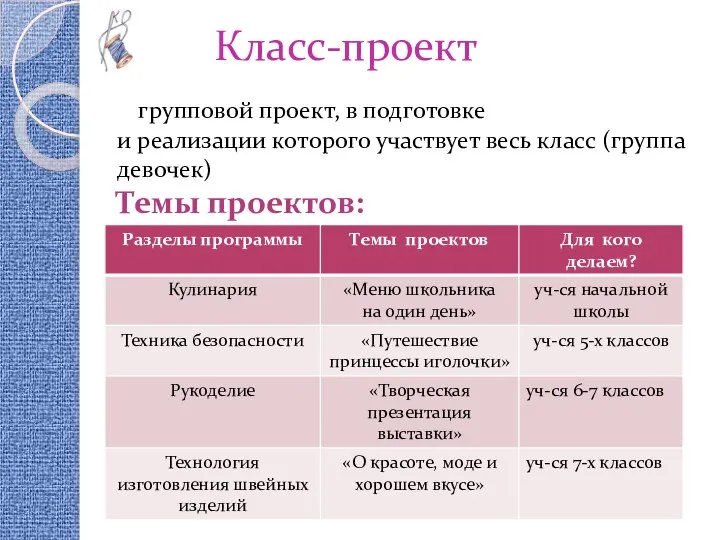 Класс-проект

групповой проект, в подготовке и реализации которого участвует весь класс (группа девочек)

Темы проектов:

| Разделы программы | Темы проектов | Для кого делаем? |
|---|---|---|
| Кулинария | «Меню школьника на один день» | уч-ся начальной школы |
| Техника безопасности | «Путешествие принцессы иголочки» | уч-ся 5-х классов |
| Рукоделие | «Творческая презентация выставки» | уч-ся 6-7 классов |
| Технология изготовления швейных изделий | «О красоте, моде и хорошем вкусе» | уч-ся 7-х классов |